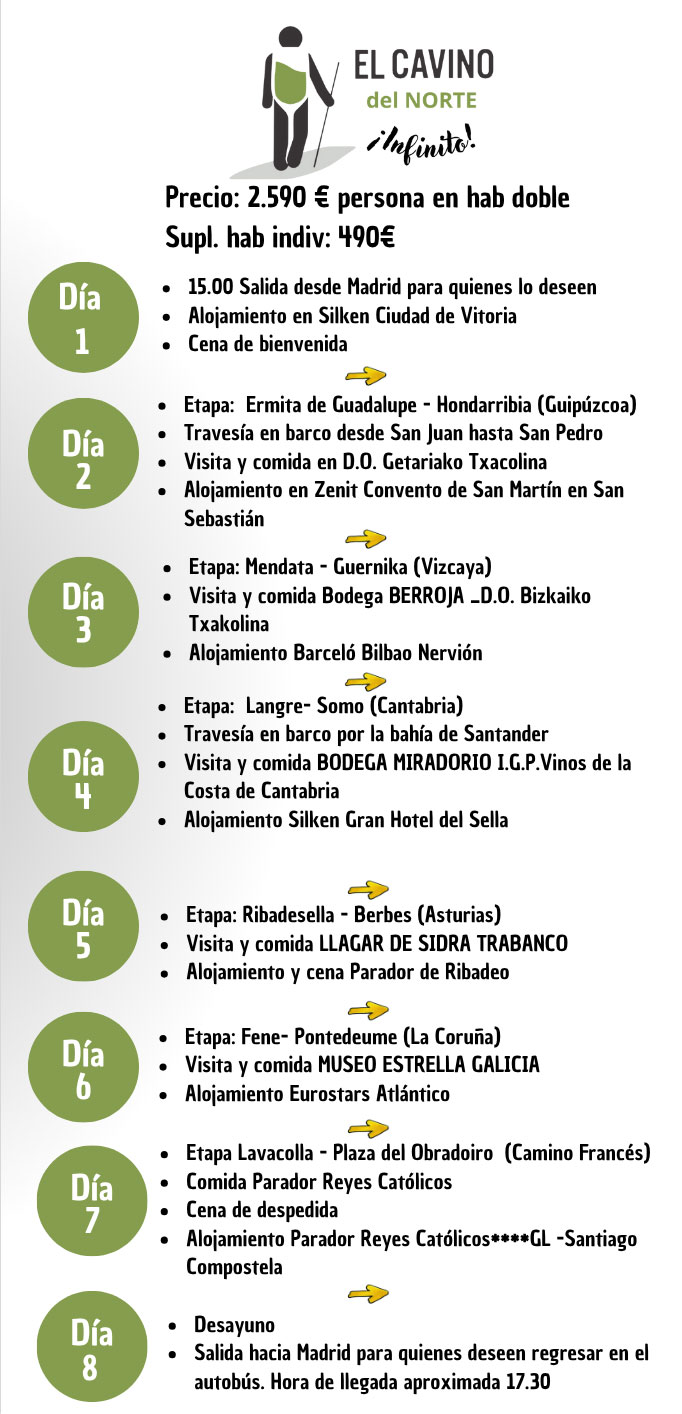 EL CAVINO
del NORTE
¡Infinito!

Precio: 2.590 € persona en hab doble
Supl. hab indiv: 490€

Día 1
- 15.00 Salida desde Madrid para quienes lo deseen
- Alojamiento en Silken Ciudad de Vitoria
- Cena de bienvenida

Día 2
- Etapa: Ermita de Guadalupe - Hondarribia (Guipúzcoa)
- Travesía en barco desde San Juan hasta San Pedro
- Visita y comida en D.O. Getariako Txacolina
- Alojamiento en Zenit Convento de San Martín en San Sebastián

Día 3
- Etapa: Mendata - Guernika (Vizcaya)
- Visita y comida Bodega BERROJA _D.O. Bizkaiko Txakolina
- Alojamiento Barceló Bilbao Nervión

Día 4
- Etapa: Langre- Somo (Cantabria)
- Travesía en barco por la bahía de Santander
- Visita y comida BODEGA MIRADORIO I.G.P.Vinos de la Costa de Cantabria
- Alojamiento Silken Gran Hotel del Sella

Día 5
- Etapa: Ribadesella - Berbes (Asturias)
- Visita y comida LLAGAR DE SIDRA TRABANCO
- Alojamiento y cena Parador de Ribadeo

Día 6
- Etapa: Fene- Pontedeume (La Coruña)
- Visita y comida MUSEO ESTRELLA GALICIA
- Alojamiento Eurostars Atlántico

Día 7
- Etapa Lavacolla - Plaza del Obradoiro (Camino Francés)
- Comida Parador Reyes Católicos
- Cena de despedida
- Alojamiento Parador Reyes Católicos****GL -Santiago Compostela

Día 8
- Desayuno
- Salida hacia Madrid para quienes deseen regresar en el autobús. Hora de llegada aproximada 17.30